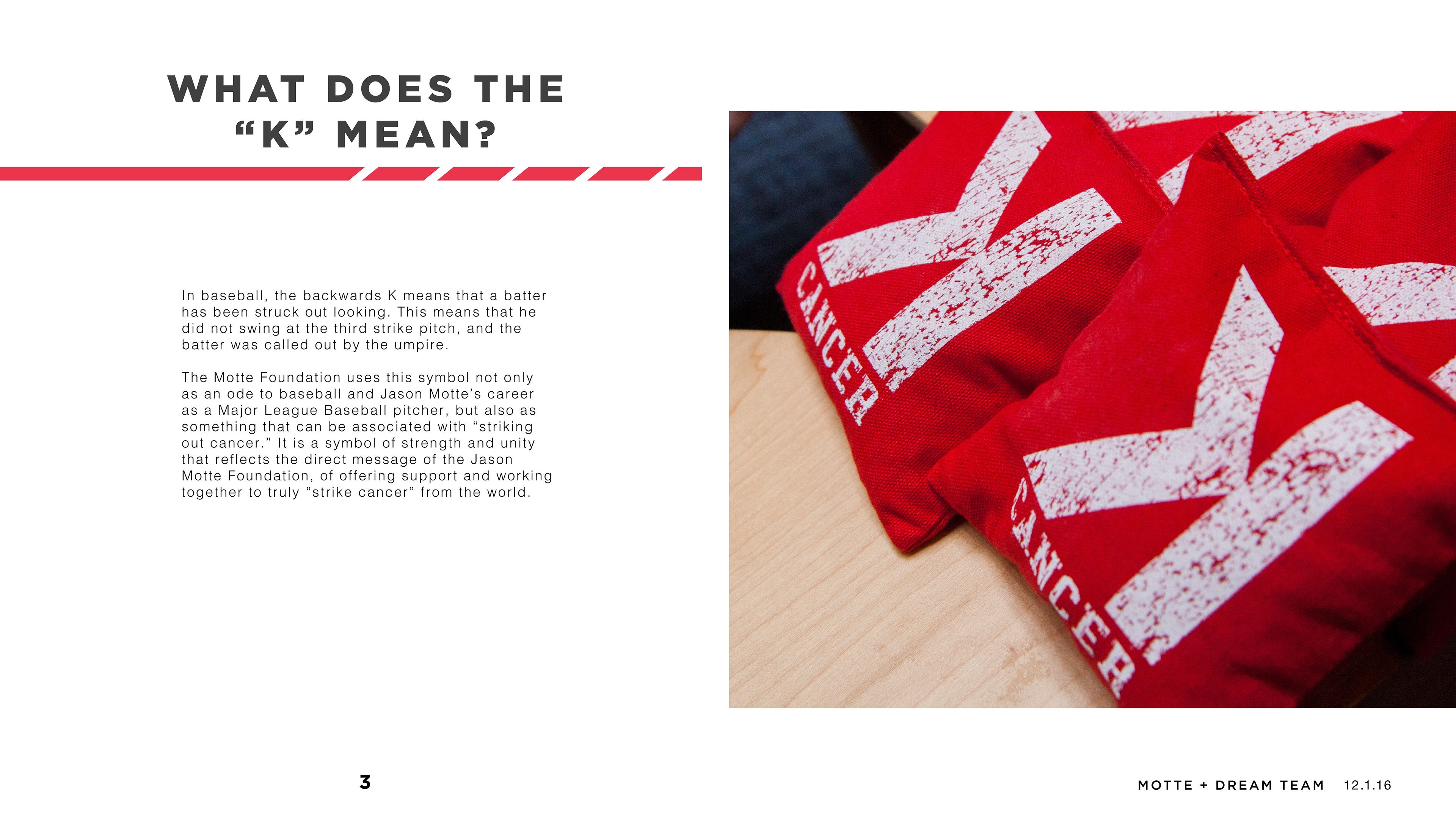 WHAT DOES THE "K" MEAN?

In baseball, the backwards K means that a batter has been struck out looking. This means that he did not swing at the third strike pitch, and the batter was called out by the umpire.

The Motte Foundation uses this symbol not only as an ode to baseball and Jason Motte's career as a Major League Baseball pitcher, but also as something that can be associated with "striking out cancer." It is a symbol of strength and unity that reflects the direct message of the Jason Motte Foundation, of offering support and working together to truly "strike cancer" from the world.

K CANCER

K CANCER

3

MOTTE + DREAM TEAM 12.1.16